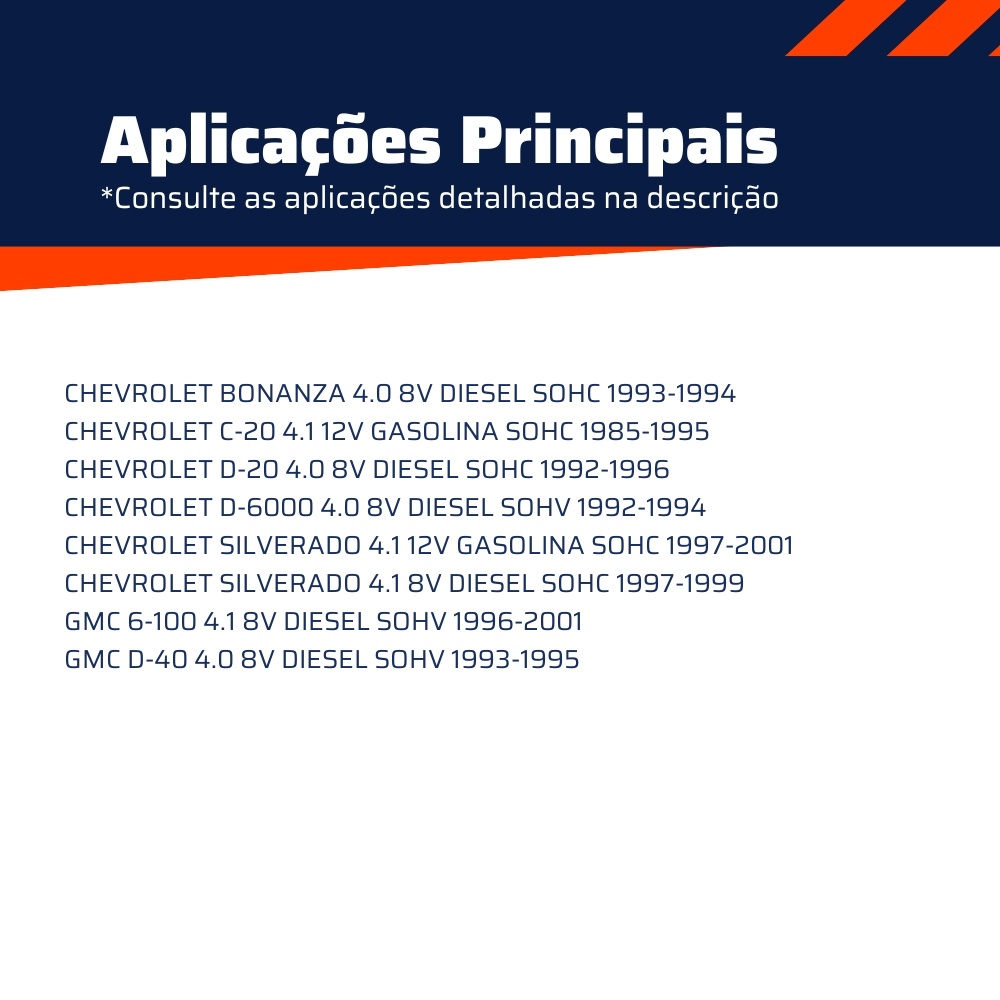 Aplicações Principais
*Consulte as aplicações detalhadas na descrição

CHEVROLET BONANZA 4.0 8V DIESEL SOHC 1993-1994
CHEVROLET C-20 4.1 12V GASOLINA SOHC 1985-1995
CHEVROLET D-20 4.0 8V DIESEL SOHC 1992-1996
CHEVROLET D-6000 4.0 8V DIESEL SOHV 1992-1994
CHEVROLET SILVERADO 4.1 12V GASOLINA SOHC 1997-2001
CHEVROLET SILVERADO 4.1 8V DIESEL SOHC 1997-1999
GMC 6-100 4.1 8V DIESEL SOHV 1996-2001
GMC D-40 4.0 8V DIESEL SOHV 1993-1995